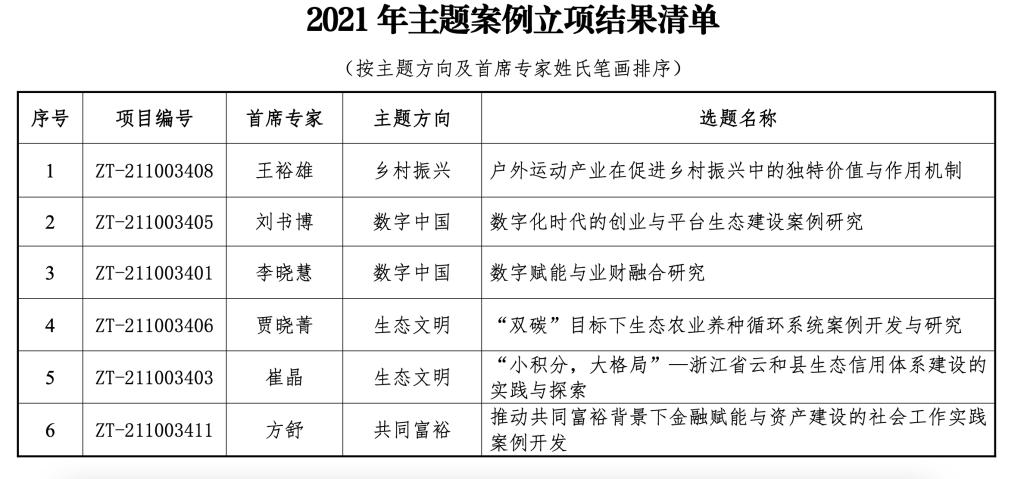 2021 年主题案例立项结果清单

（按主题方向及首席专家姓氏笔画排序）

| 序号 | 项目编号 | 首席专家 | 主题方向 | 选题名称 |
|---|---|---|---|---|
| 1 | ZT-211003408 | 王裕雄 | 乡村振兴 | 户外运动产业在促进乡村振兴中的独特价值与作用机制 |
| 2 | ZT-211003405 | 刘书博 | 数字中国 | 数字化时代的创业与平台生态建设案例研究 |
| 3 | ZT-211003401 | 李晓慧 | 数字中国 | 数字赋能与业财融合研究 |
| 4 | ZT-211003406 | 贾晓菁 | 生态文明 | “双碳”目标下生态农业养种循环系统案例开发与研究 |
| 5 | ZT-211003403 | 崔晶 | 生态文明 | “小积分，大格局”—浙江省云和县生态信用体系建设的实践与探索 |
| 6 | ZT-211003411 | 方舒 | 共同富裕 | 推动共同富裕背景下金融赋能与资产建设的社会工作实践案例开发 |